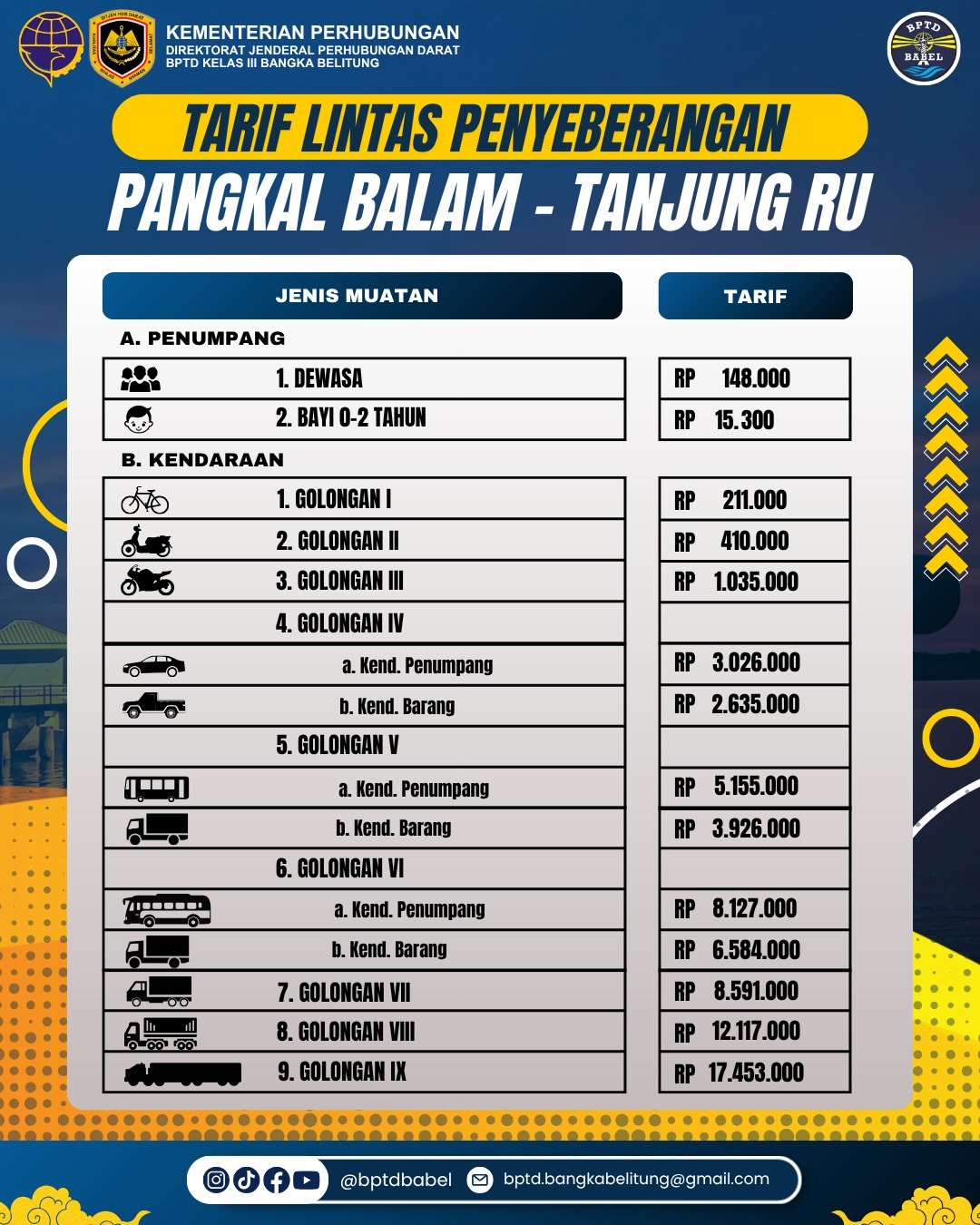 KEMENTERIAN PERHUBUNGAN
DIREKTORAT JENDERAL PERHUBUNGAN DARAT
BPTD KELAS III BANGKA BELITUNG

BPTD BABEL

TARIF LINTAS PENYEBERANGAN
PANGKAL BALAM - TANJUNG RU

| JENIS MUATAN | TARIF |
|---|---|
| A. PENUMPANG | |
| 1. DEWASA | RP 148.000 |
| 2. BAYI 0-2 TAHUN | RP 15.300 |
| B. KENDARAAN | |
| 1. GOLONGAN I | RP 211.000 |
| 2. GOLONGAN II | RP 410.000 |
| 3. GOLONGAN III | RP 1.035.000 |
| 4. GOLONGAN IV | |
| a. Kend. Penumpang | RP 3.026.000 |
| b. Kend. Barang | RP 2.635.000 |
| 5. GOLONGAN V | |
| a. Kend. Penumpang | RP 5.155.000 |
| b. Kend. Barang | RP 3.926.000 |
| 6. GOLONGAN VI | |
| a. Kend. Penumpang | RP 8.127.000 |
| b. Kend. Barang | RP 6.584.000 |
| 7. GOLONGAN VII | RP 8.591.000 |
| 8. GOLONGAN VIII | RP 12.117.000 |
| 9. GOLONGAN IX | RP 17.453.000 |

@bptdbabel bptd.bangkabelitung@gmail.com